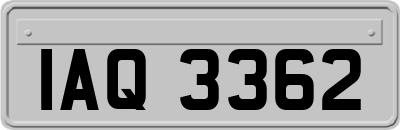 IAQ 3362